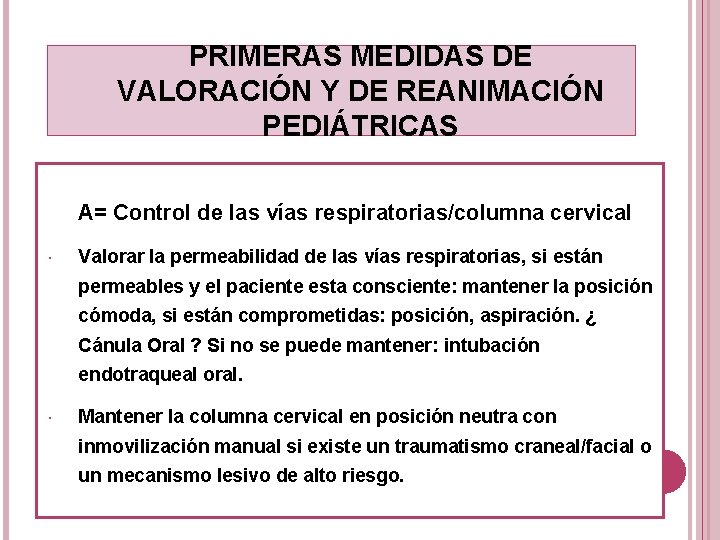 PRIMERAS MEDIDAS DE VALORACIÓN Y DE REANIMACIÓN PEDIÁTRICAS

A= Control de las vías respiratorias/columna cervical

· Valorar la permeabilidad de las vías respiratorias, si están permeables y el paciente esta consciente: mantener la posición cómoda, si están comprometidas: posición, aspiración. ¿ Cánula Oral ? Si no se puede mantener: intubación endotraqueal oral.

· Mantener la columna cervical en posición neutra con inmovilización manual si existe un traumatismo craneal/facial o un mecanismo lesivo de alto riesgo.